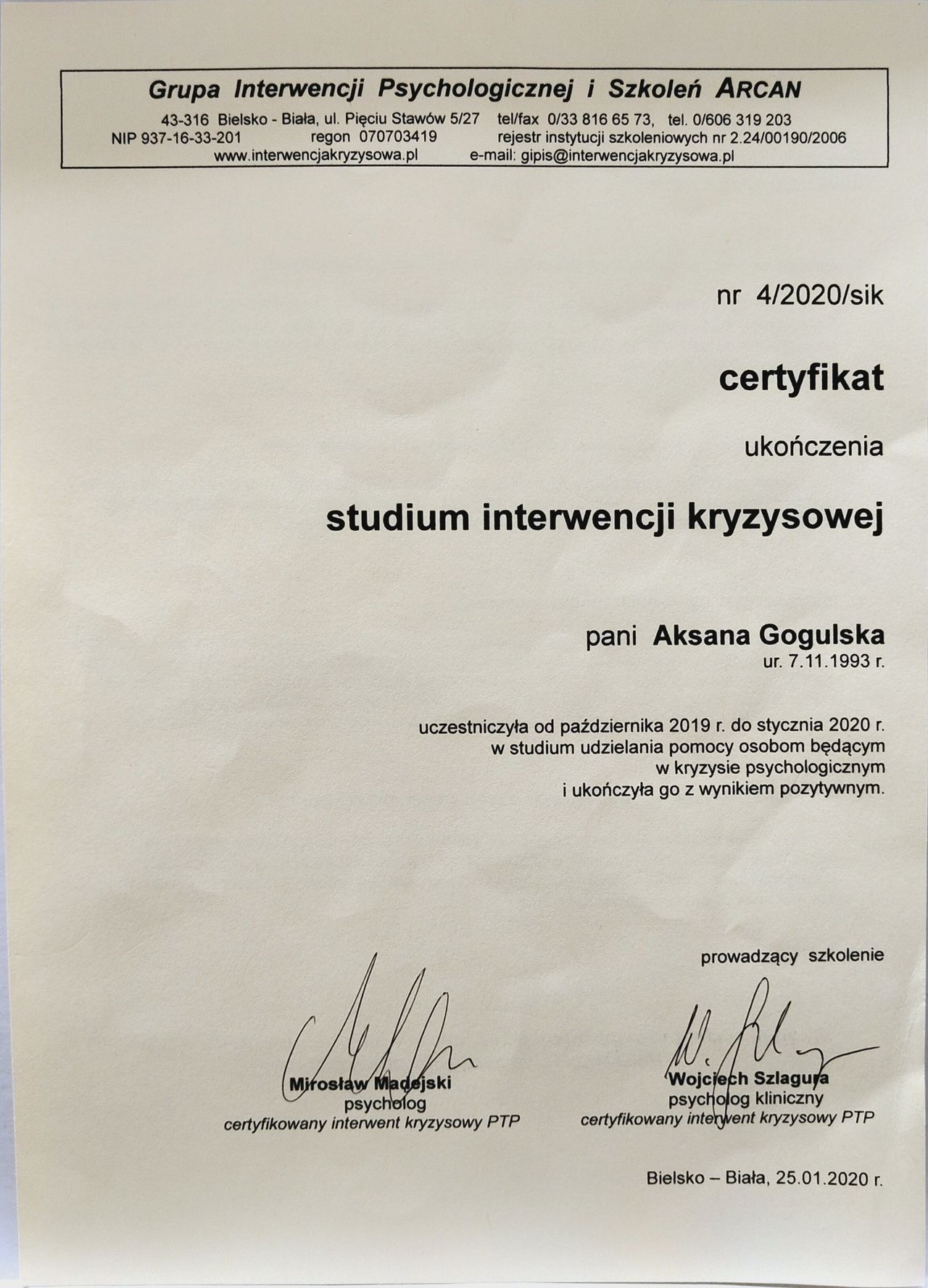 Grupa Interwencji Psychologicznej i Szkoleń ARCAN

43-316 Bielsko - Biała, ul. Pięciu Stawów 5/27 tel/fax 0/33 816 65 73, tel. 0/606 319 203
NIP 937-16-33-201 regon 070703419 rejestr instytucji szkoleniowych nr 2.24/00190/2006
www.interwencjakryzysowa.pl e-mail: gipis@interwencjakryzysowa.pl

nr 4/2020/sik

certyfikat

ukończenia

studium interwencji kryzysowej

pani Aksana Gogulska
ur. 7.11.1993 r.

uczestniczyła od października 2019 r. do stycznia 2020 r. w studium udzielania pomocy osobom będącym w kryzysie psychologicznym i ukończyła go z wynikiem pozytywnym.

prowadzący szkolenie

Mirosław Madejski
psycholog
certyfikowany interwent kryzysowy PTP

Wojciech Szlagura
psycholog kliniczny
certyfikowany interwent kryzysowy PTP

Bielsko – Biała, 25.01.2020 r.